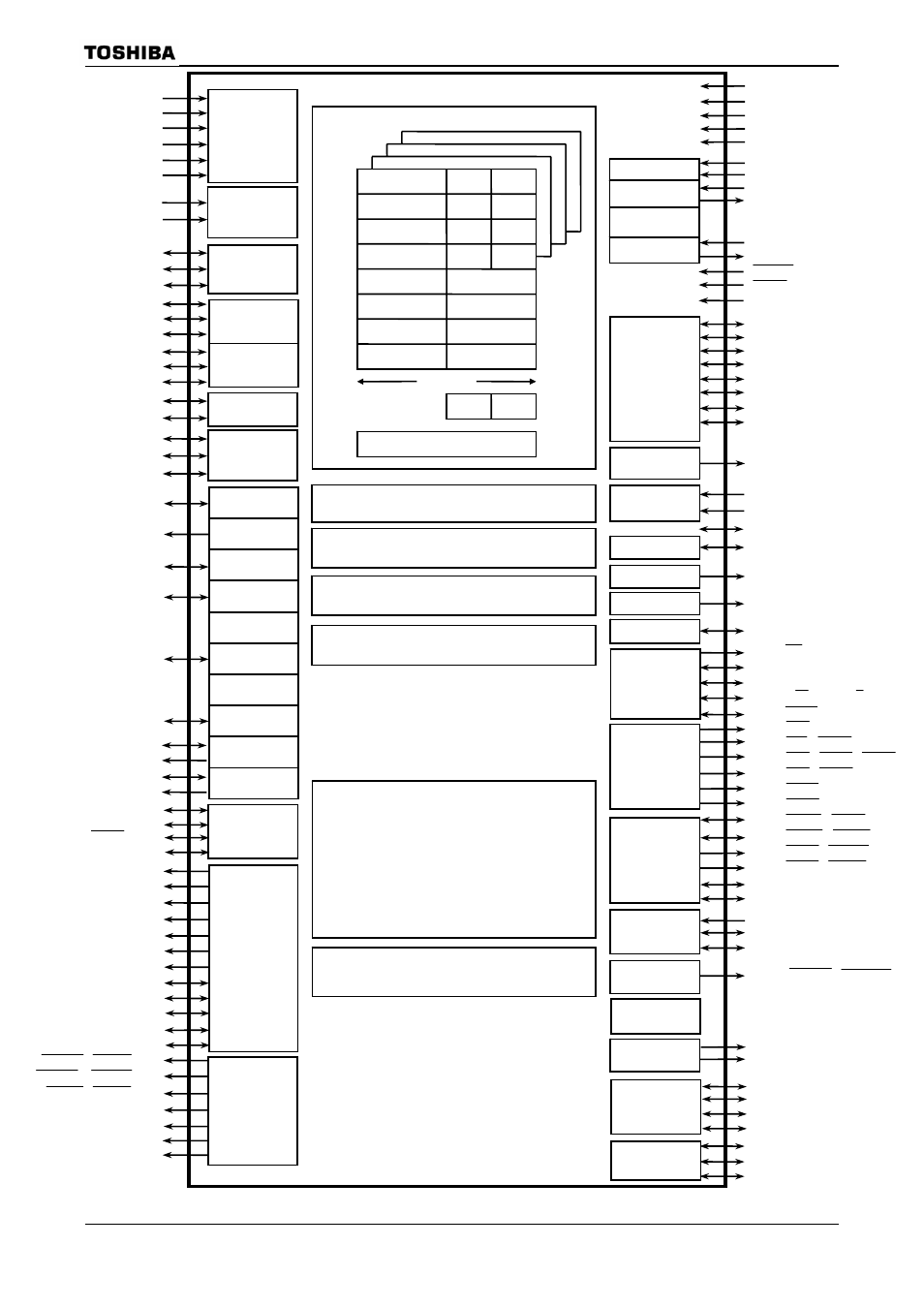 TOSHIBA